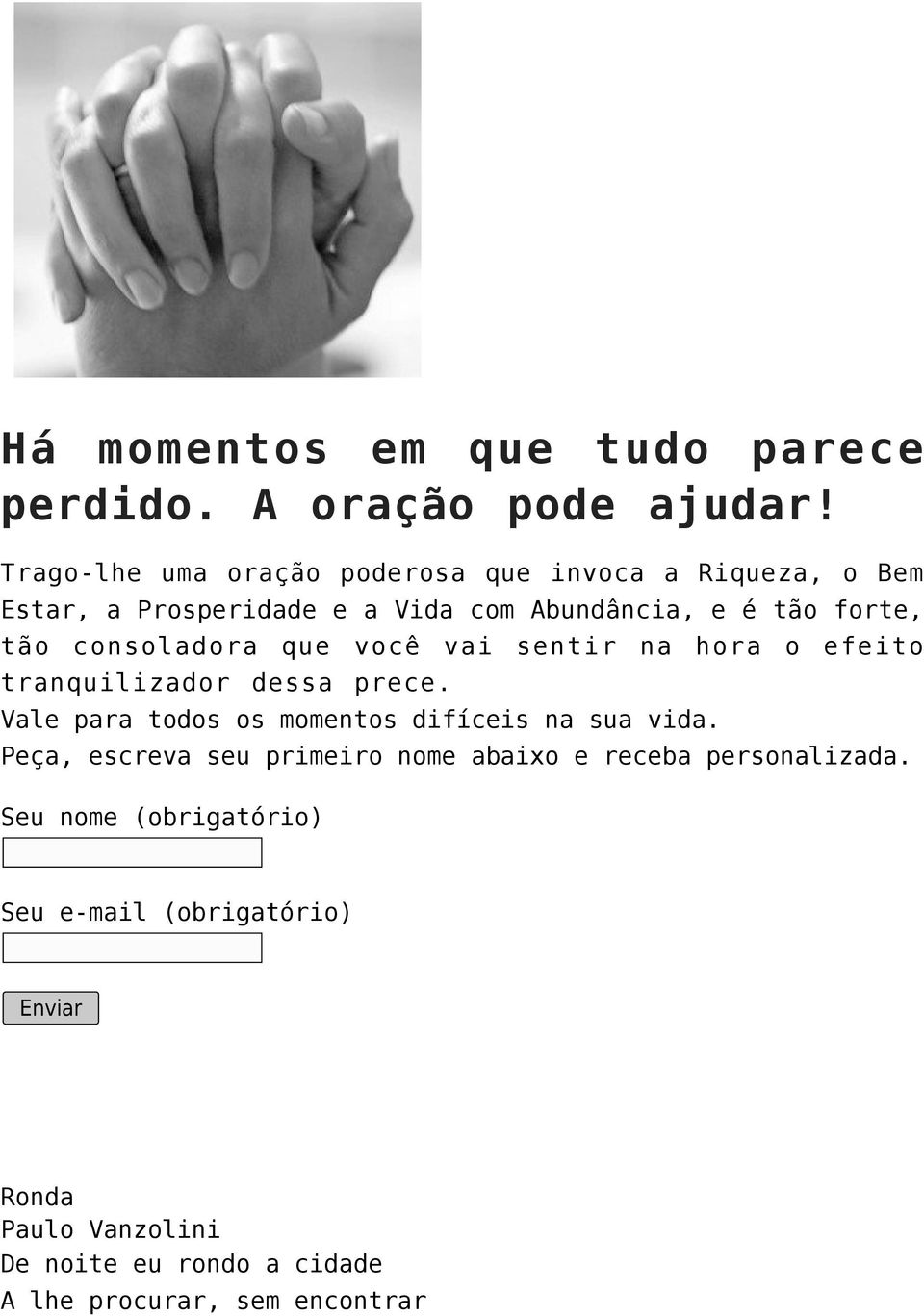 Há momentos em que tudo parece perdido. A oração pode ajudar!

Trago-lhe uma oração poderosa que invoca a Riqueza, o Bem Estar, a Prosperidade e a Vida com Abundância, e é tão forte, tão consoladora que você vai sentir na hora o efeito tranquilizador dessa prece.
Vale para todos os momentos difíceis na sua vida.
Peça, escreva seu primeiro nome abaixo e receba personalizada.

Seu nome (obrigatório)

Seu e-mail (obrigatório)

Enviar

Ronda
Paulo Vanzolini
De noite eu rondo a cidade
A lhe procurar, sem encontrar